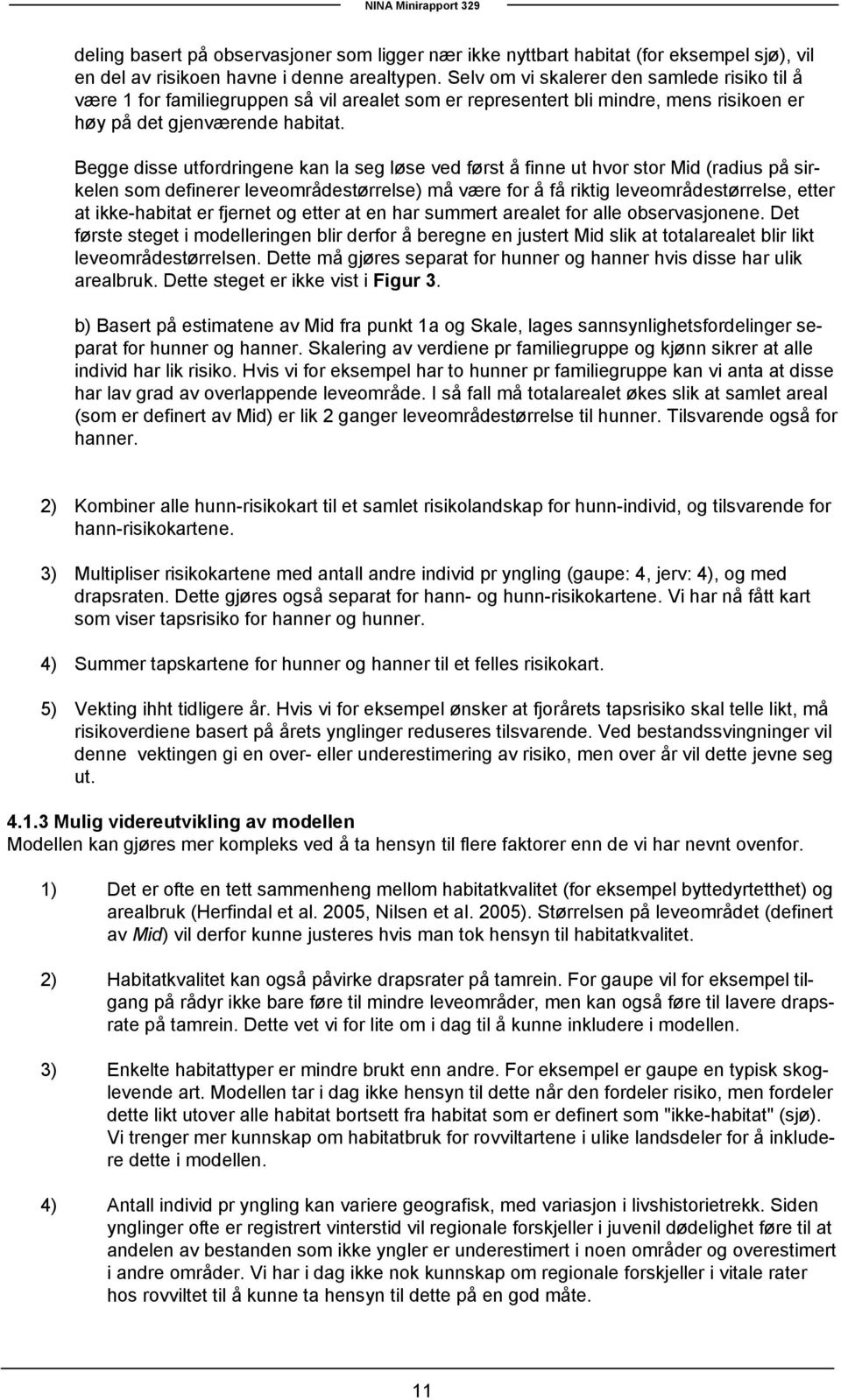 NINA Minirapport 329

deling basert på observasjoner som ligger nær ikke nyttbart habitat (for eksempel sjø), vil en del av risikoen havne i denne arealtypen. Selv om vi skalerer den samlede risiko til å være 1 for familiegruppen så vil arealet som er representert bli mindre, mens risikoen er høy på det gjenværende habitat.

Begge disse utfordringene kan la seg løse ved først å finne ut hvor stor Mid (radius på sirkelen som definerer leveområdestørrelse) må være for å få riktig leveområdestørrelse, etter at ikke-habitat er fjernet og etter at en har summert arealet for alle observasjonene. Det første steget i modelleringen blir derfor å beregne en justert Mid slik at totalarealet blir likt leveområdestørrelsen. Dette må gjøres separat for hunner og hanner hvis disse har ulik arealbruk. Dette steget er ikke vist i Figur 3.

b) Basert på estimatene av Mid fra punkt 1a og Skale, lages sannsynlighetsfordelinger separat for hunner og hanner. Skalering av verdiene pr familiegruppe og kjønn sikrer at alle individ har lik risiko. Hvis vi for eksempel har to hunner pr familiegruppe kan vi anta at disse har lav grad av overlappende leveområde. I så fall må totalarealet økes slik at samlet areal (som er definert av Mid) er lik 2 ganger leveområdestørrelse til hunner. Tilsvarende også for hanner.

2) Kombiner alle hunn-risikokart til et samlet risikolandskap for hunn-individ, og tilsvarende for hann-risikokartene.

3) Multipliser risikokartene med antall andre individ pr yngling (gaupe: 4, jerv: 4), og med drapsraten. Dette gjøres også separat for hann- og hunn-risikokartene. Vi har nå fått kart som viser tapsrisiko for hanner og hunner.

4) Summer tapskartene for hunner og hanner til et felles risikokart.

5) Vekting ihht tidligere år. Hvis vi for eksempel ønsker at fjorårets tapsrisiko skal telle likt, må risikoverdiene basert på årets ynglinger reduseres tilsvarende. Ved bestandssvingninger vil denne vektingen gi en over- eller underestimering av risiko, men over år vil dette jevne seg ut.

4.1.3 Mulig videreutvikling av modellen
Modellen kan gjøres mer kompleks ved å ta hensyn til flere faktorer enn de vi har nevnt ovenfor.

1) Det er ofte en tett sammenheng mellom habitatkvalitet (for eksempel byttedyrtetthet) og arealbruk (Herfindal et al. 2005, Nilsen et al. 2005). Størrelsen på leveområdet (definert av Mid) vil derfor kunne justeres hvis man tok hensyn til habitatkvalitet.

2) Habitatkvalitet kan også påvirke drapsrater på tamrein. For gaupe vil for eksempel tilgang på rådyr ikke bare føre til mindre leveområder, men kan også føre til lavere drapsrate på tamrein. Dette vet vi for lite om i dag til å kunne inkludere i modellen.

3) Enkelte habitattyper er mindre brukt enn andre. For eksempel er gaupe en typisk skoglevende art. Modellen tar i dag ikke hensyn til dette når den fordeler risiko, men fordeler dette likt utover alle habitat bortsett fra habitat som er definert som "ikke-habitat" (sjø). Vi trenger mer kunnskap om habitatbruk for rovviltartene i ulike landsdeler for å inkludere dette i modellen.

4) Antall individ pr yngling kan variere geografisk, med variasjon i livshistorietrekk. Siden ynglinger ofte er registrert vinterstid vil regionale forskjeller i juvenil dødelighet føre til at andelen av bestanden som ikke yngler er underestimert i noen områder og overestimert i andre områder. Vi har i dag ikke nok kunnskap om regionale forskjeller i vitale rater hos rovviltet til å kunne ta hensyn til dette på en god måte.

11